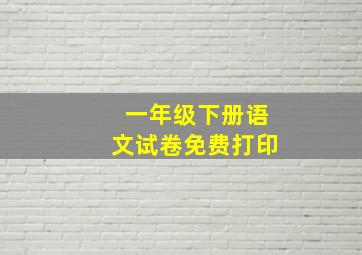 一年级下册语文试卷免费打印